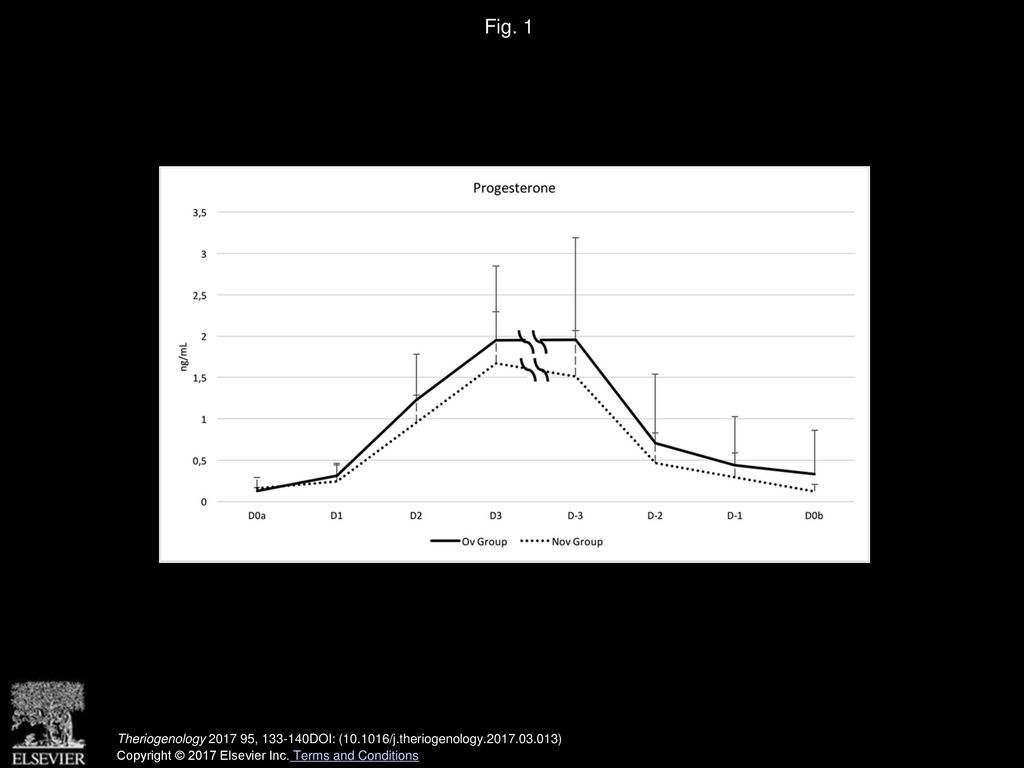 Fig. 1

Progesterone

3,5
3
2,5
2
1,5
1
0,5
0

ng/mL

D0a D1 D2 D3 D-3 D-2 D-1 D0b

Ov Group Nov Group

ELSEVIER

Theriogenology 2017 95, 133-140DOI: (10.1016/j.theriogenology.2017.03.013)
Copyright © 2017 Elsevier Inc. Terms and Conditions